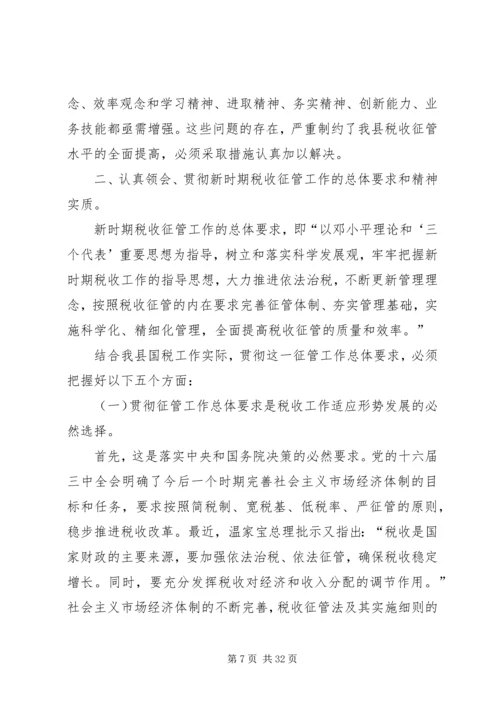 念、效率观念和学习精神、进取精神、务实精神、创新能力、业务技能都亟需增强。这些问题的存在，严重制约了我县税收征管水平的全面提高，必须采取措施认真加以解决。

二、认真领会、贯彻新时期税收征管工作的总体要求和精神实质。

新时期税收征管工作的总体要求，即“以邓小平理论和‘三个代表’重要思想为指导，树立和落实科学发展观，牢牢把握新时期税收工作的指导思想，大力推进依法治税，不断更新管理理念，按照税收征管的内在要求完善征管体制、夯实管理基础，实施科学化、精细化管理，全面提高税收征管的质量和效率。”

结合我县国税工作实际，贯彻这一征管工作总体要求，必须把握好以下五个方面：

（一）贯彻征管工作总体要求是税收工作适应形势发展的必然选择。

首先，这是落实中央和国务院决策的必然要求。党的十六届三中全会明确了今后一个时期完善社会主义市场经济体制的目标和任务，要求按照简税制、宽税基、低税率、严征管的原则，稳步推进税收改革。最近，温家宝总理批示又指出：“税收是国家财政的主要来源，要加强依法治税、依法征管，确保税收稳定增长。同时，要充分发挥税收对经济和收入分配的调节作用。”社会主义市场经济体制的不断完善，税收征管法及其实施细则的

第 7 页 共 32 页